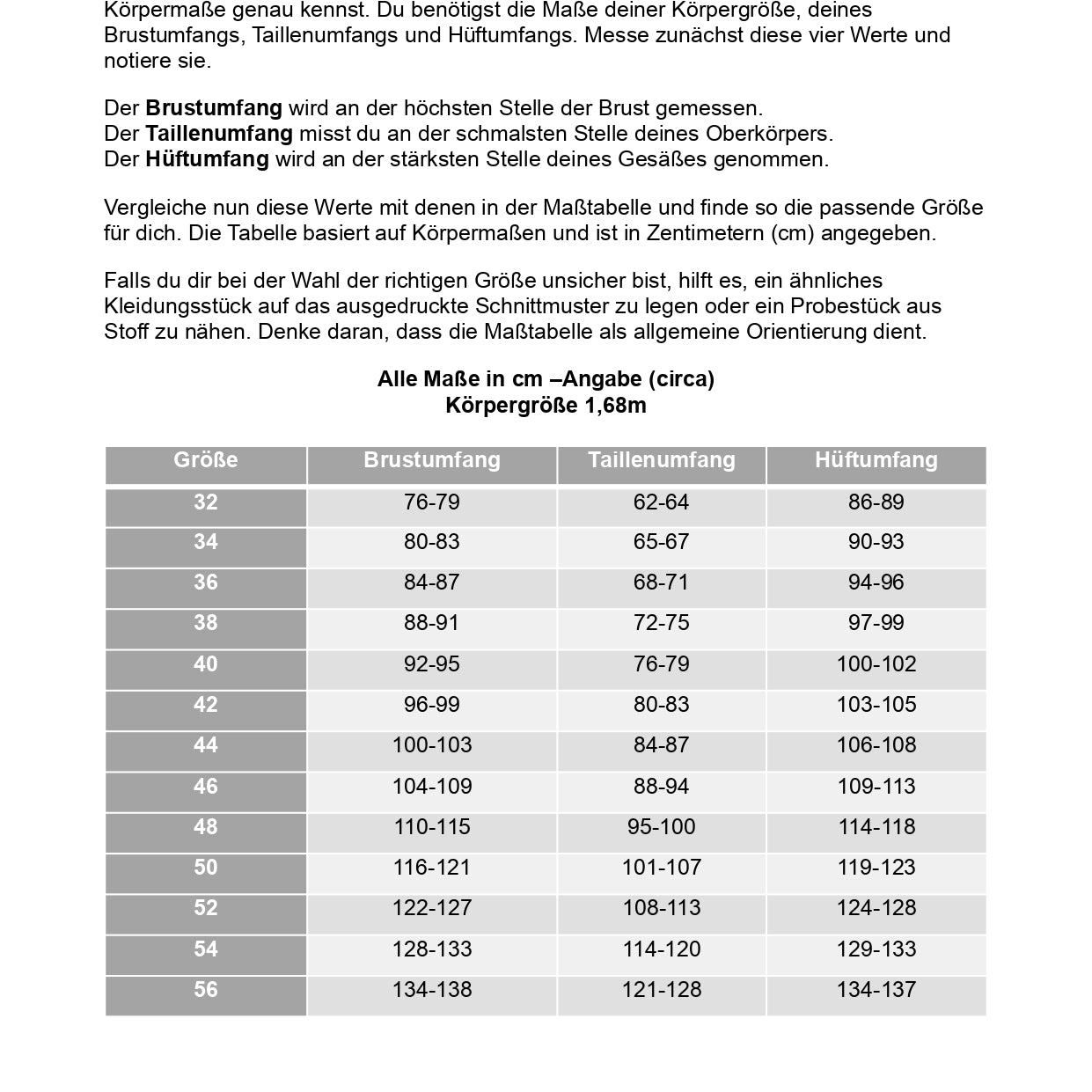 Körpermaße genau kennst. Du benötigst die Maße deiner Körpergröße, deines Brustumfangs, Taillenumfangs und Hüftumfangs. Messe zunächst diese vier Werte und notiere sie.

Der Brustumfang wird an der höchsten Stelle der Brust gemessen.
Der Taillenumfang misst du an der schmalsten Stelle deines Oberkörpers.
Der Hüftumfang wird an der stärksten Stelle deines Gesäßes genommen.

Vergleiche nun diese Werte mit denen in der Maßtabelle und finde so die passende Größe für dich. Die Tabelle basiert auf Körpermaßen und ist in Zentimetern (cm) angegeben.

Falls du dir bei der Wahl der richtigen Größe unsicher bist, hilft es, ein ähnliches Kleidungsstück auf das ausgedruckte Schnittmuster zu legen oder ein Probestück aus Stoff zu nähen. Denke daran, dass die Maßtabelle als allgemeine Orientierung dient.

Alle Maße in cm –Angabe (circa)
Körpergröße 1,68m

| Größe | Brustumfang | Taillenumfang | Hüftumfang |
|---|---|---|---|
| 32 | 76-79 | 62-64 | 86-89 |
| 34 | 80-83 | 65-67 | 90-93 |
| 36 | 84-87 | 68-71 | 94-96 |
| 38 | 88-91 | 72-75 | 97-99 |
| 40 | 92-95 | 76-79 | 100-102 |
| 42 | 96-99 | 80-83 | 103-105 |
| 44 | 100-103 | 84-87 | 106-108 |
| 46 | 104-109 | 88-94 | 109-113 |
| 48 | 110-115 | 95-100 | 114-118 |
| 50 | 116-121 | 101-107 | 119-123 |
| 52 | 122-127 | 108-113 | 124-128 |
| 54 | 128-133 | 114-120 | 129-133 |
| 56 | 134-138 | 121-128 | 134-137 |